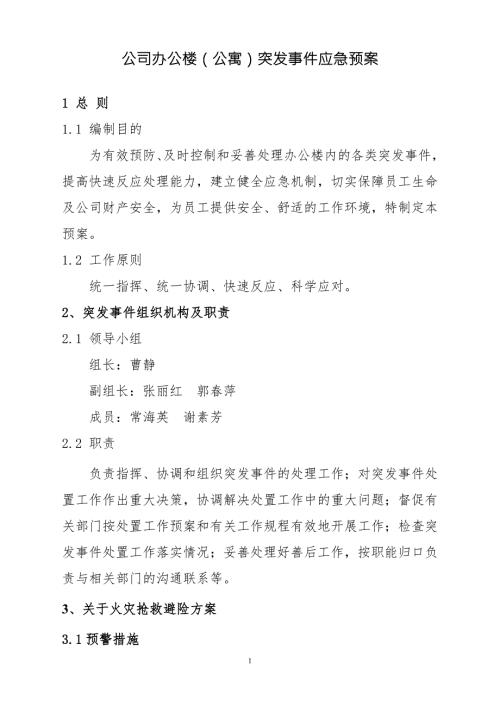 公司办公楼（公寓）突发事件应急预案

1 总 则

1.1 编制目的

为有效预防、及时控制和妥善处理办公楼内的各类突发事件，提高快速反应处理能力，建立健全应急机制，切实保障员工生命及公司财产安全，为员工提供安全、舒适的工作环境，特制定本预案。

1.2 工作原则

统一指挥、统一协调、快速反应、科学应对。

2、突发事件组织机构及职责

2.1 领导小组

组长：曹静

副组长：张丽红　郭春萍

成员：常海英　谢素芳

2.2 职责

负责指挥、协调和组织突发事件的处理工作；对突发事件处置工作作出重大决策，协调解决处置工作中的重大问题；督促有关部门按处置工作预案和有关工作规程有效地开展工作；检查突发事件处置工作落实情况；妥善处理好善后工作，按职能归口负责与相关部门的沟通联系等。

3、关于火灾抢救避险方案

3.1 预警措施

1